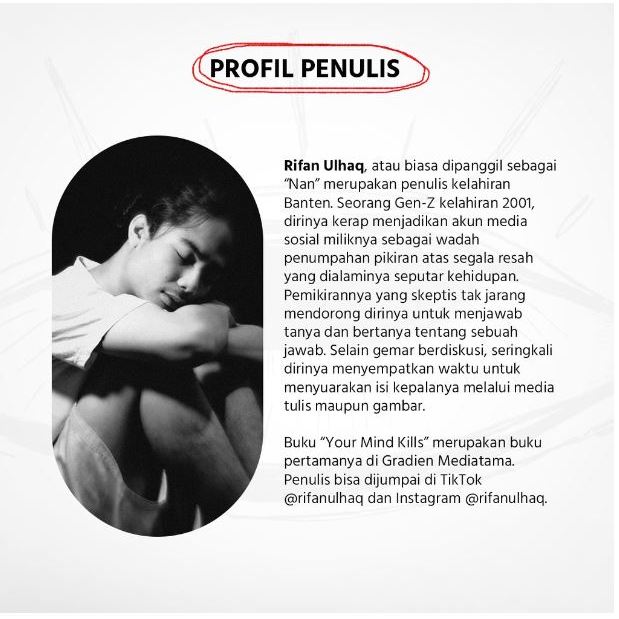 PROFIL PENULIS

Rifan Ulhaq, atau biasa dipanggil sebagai "Nan" merupakan penulis kelahiran Banten. Seorang Gen-Z kelahiran 2001, dirinya kerap menjadikan akun media sosial miliknya sebagai wadah penumpahan pikiran atas segala resah yang dialaminya seputar kehidupan. Pemikirannya yang skeptis tak jarang mendorong dirinya untuk menjawab tanya dan bertanya tentang sebuah jawab. Selain gemar berdiskusi, seringkali dirinya menyempatkan waktu untuk menyuarakan isi kepalanya melalui media tulis maupun gambar.

Buku "Your Mind Kills" merupakan buku pertamanya di Gradien Mediatama. Penulis bisa dijumpai di TikTok @rifanulhaq dan Instagram @rifanulhaq.